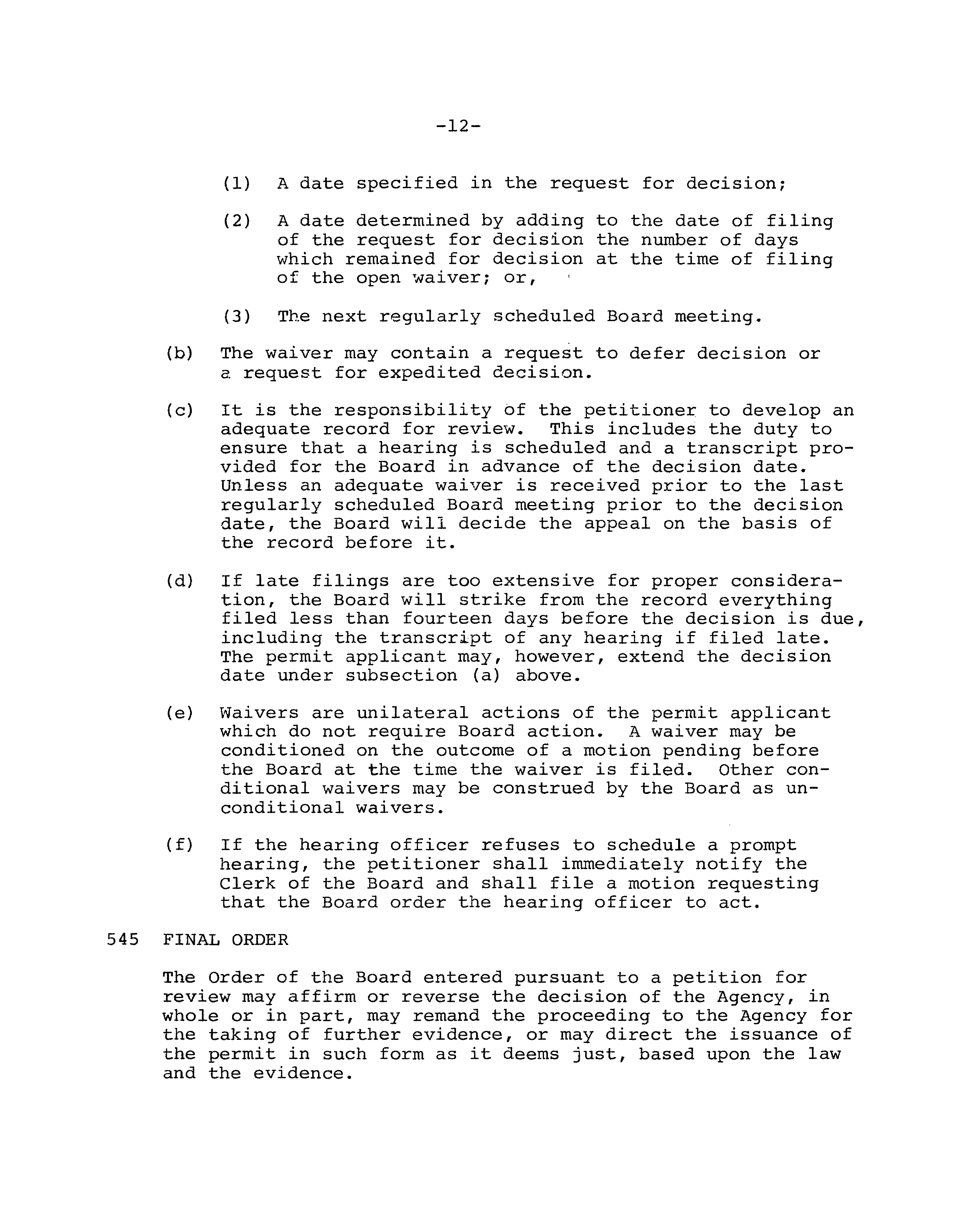 -12-

(1) A date specified in the request for decision;

(2) A date determined by adding to the date of filing of the request for decision the number of days which remained for decision at the time of filing of the open waiver; or,

(3) The next regularly scheduled Board meeting.

(b) The waiver may contain a request to defer decision or a request for expedited decision.

(c) It is the responsibility of the petitioner to develop an adequate record for review. This includes the duty to ensure that a hearing is scheduled and a transcript provided for the Board in advance of the decision date. Unless an adequate waiver is received prior to the last regularly scheduled Board meeting prior to the decision date, the Board will decide the appeal on the basis of the record before it.

(d) If late filings are too extensive for proper consideration, the Board will strike from the record everything filed less than fourteen days before the decision is due, including the transcript of any hearing if filed late. The permit applicant may, however, extend the decision date under subsection (a) above.

(e) Waivers are unilateral actions of the permit applicant which do not require Board action. A waiver may be conditioned on the outcome of a motion pending before the Board at the time the waiver is filed. Other conditional waivers may be construed by the Board as unconditional waivers.

(f) If the hearing officer refuses to schedule a prompt hearing, the petitioner shall immediately notify the Clerk of the Board and shall file a motion requesting that the Board order the hearing officer to act.

545 FINAL ORDER

The Order of the Board entered pursuant to a petition for review may affirm or reverse the decision of the Agency, in whole or in part, may remand the proceeding to the Agency for the taking of further evidence, or may direct the issuance of the permit in such form as it deems just, based upon the law and the evidence.